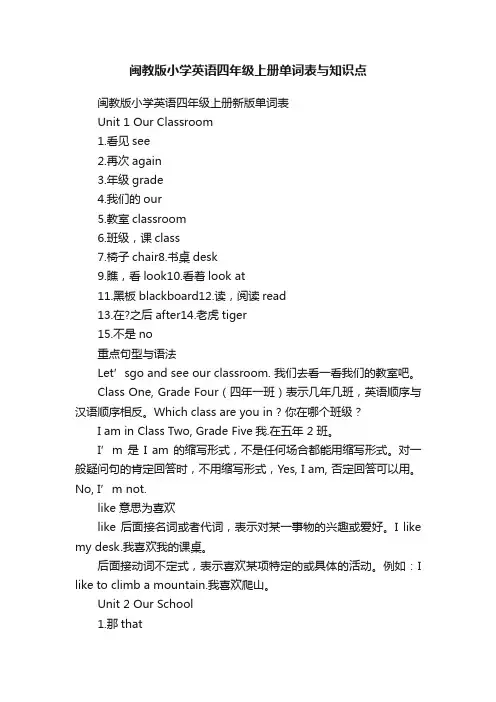 闽教版小学英语四年级上册单词表与知识点

闽教版小学英语四年级上册新版单词表

Unit 1 Our Classroom

1.看见 see

2.再次 again

3.年级 grade

4.我们的 our

5.教室 classroom

6.班级，课 class

7.椅子 chair8.书桌 desk

9.瞧，看 look10.看着 look at

11.黑板 blackboard12.读，阅读 read

13.在?之后 after14.老虎 tiger

15.不是 no

重点句型与语法

Let’sgo and see our classroom. 我们去看一看我们的教室吧。

Class One, Grade Four（四年一班）表示几年几班，英语顺序与汉语顺序相反。Which class are you in？你在哪个班级？

I am in Class Two, Grade Five 我.在五年 2 班。

I’m 是 I am 的缩写形式，不是任何场合都能用缩写形式。对一般疑问句的肯定回答时，不用缩写形式，Yes, I am, 否定回答可以用。No, I’m not.

like 意思为喜欢

like 后面接名词或者代词，表示对某一事物的兴趣或爱好。I like my desk.我喜欢我的课桌。

后面接动词不定式，表示喜欢某项特定的或具体的活动。例如：I like to climb a mountain.我喜欢爬山。

Unit 2 Our School

1.那 that